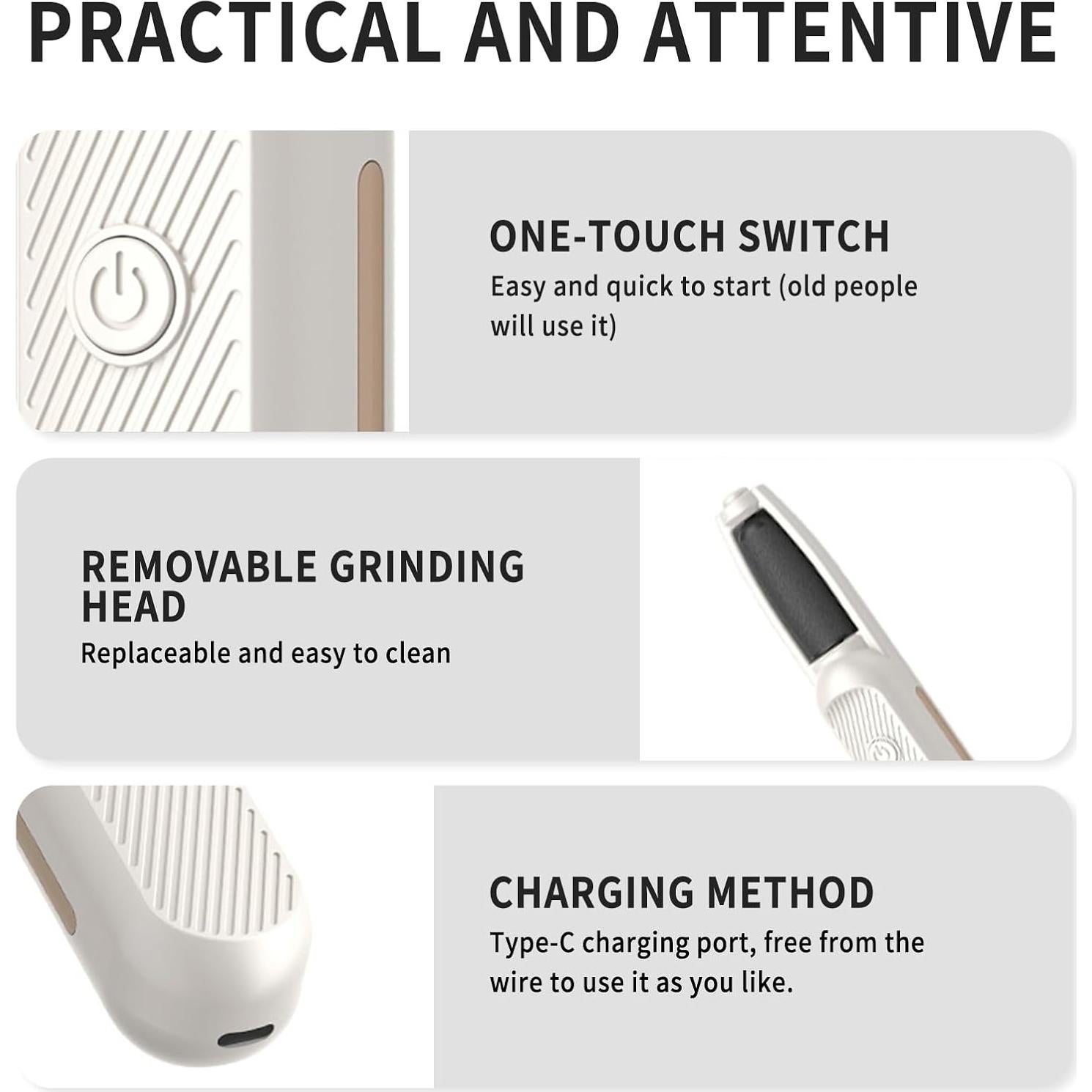 PRACTICAL AND ATTENTIVE

ONE-TOUCH SWITCH
Easy and quick to start (old people will use it)

REMOVABLE GRINDING HEAD
Replaceable and easy to clean

CHARGING METHOD
Type-C charging port, free from the wire to use it as you like.